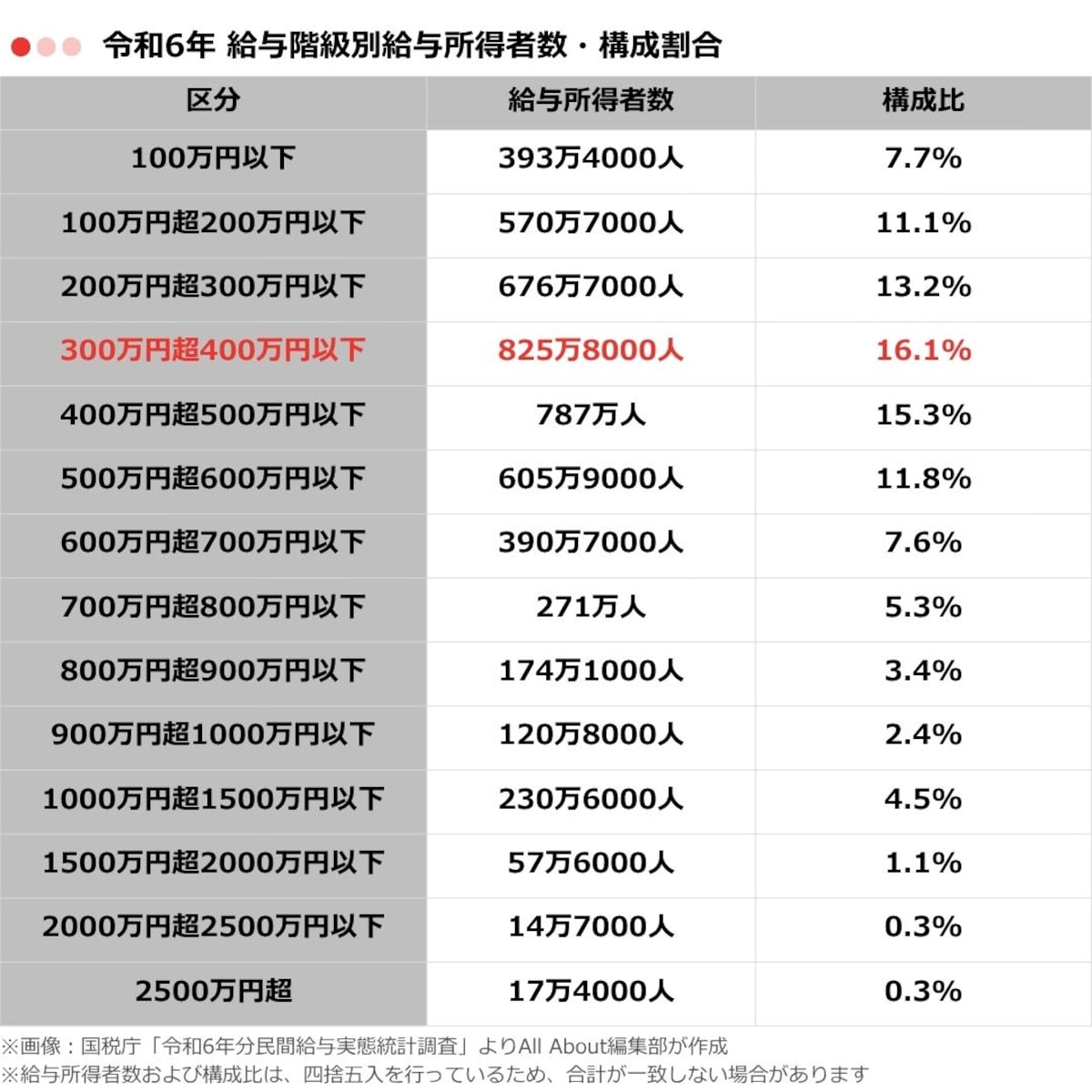 令和6年 給与階級別給与所得者数・構成割合

| 区分 | 給与所得者数 | 構成比 |
|---|---|---|
| 100万円以下 | 393万4000人 | 7.7% |
| 100万円超200万円以下 | 570万7000人 | 11.1% |
| 200万円超300万円以下 | 676万7000人 | 13.2% |
| 300万円超400万円以下 | 825万8000人 | 16.1% |
| 400万円超500万円以下 | 787万人 | 15.3% |
| 500万円超600万円以下 | 605万9000人 | 11.8% |
| 600万円超700万円以下 | 390万7000人 | 7.6% |
| 700万円超800万円以下 | 271万人 | 5.3% |
| 800万円超900万円以下 | 174万1000人 | 3.4% |
| 900万円超1000万円以下 | 120万8000人 | 2.4% |
| 1000万円超1500万円以下 | 230万6000人 | 4.5% |
| 1500万円超2000万円以下 | 57万6000人 | 1.1% |
| 2000万円超2500万円以下 | 14万7000人 | 0.3% |
| 2500万円超 | 17万4000人 | 0.3% |

※画像：国税庁「令和6年分民間給与実態統計調査」よりAll About編集部が作成
※給与所得者数および構成比は、四捨五入を行っているため、合計が一致しない場合があります